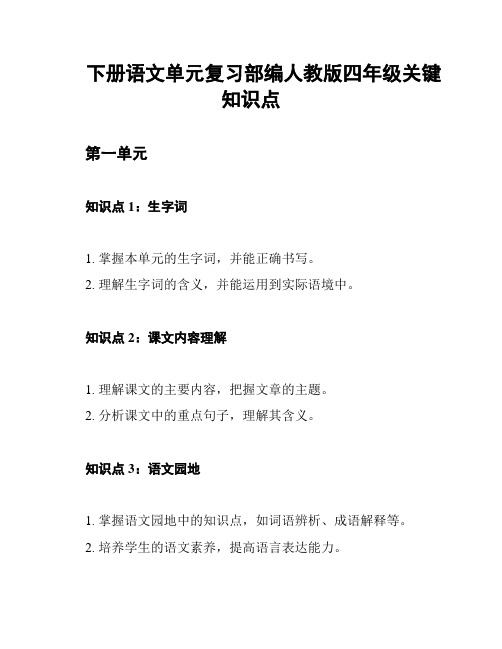 下册语文单元复习部编人教版四年级关键知识点

第一单元

知识点 1：生字词

1. 掌握本单元的生字词，并能正确书写。
2. 理解生字词的含义，并能运用到实际语境中。

知识点 2：课文内容理解

1. 理解课文的主要内容，把握文章的主题。
2. 分析课文中的重点句子，理解其含义。

知识点 3：语文园地

1. 掌握语文园地中的知识点，如词语辨析、成语解释等。
2. 培养学生的语文素养，提高语言表达能力。